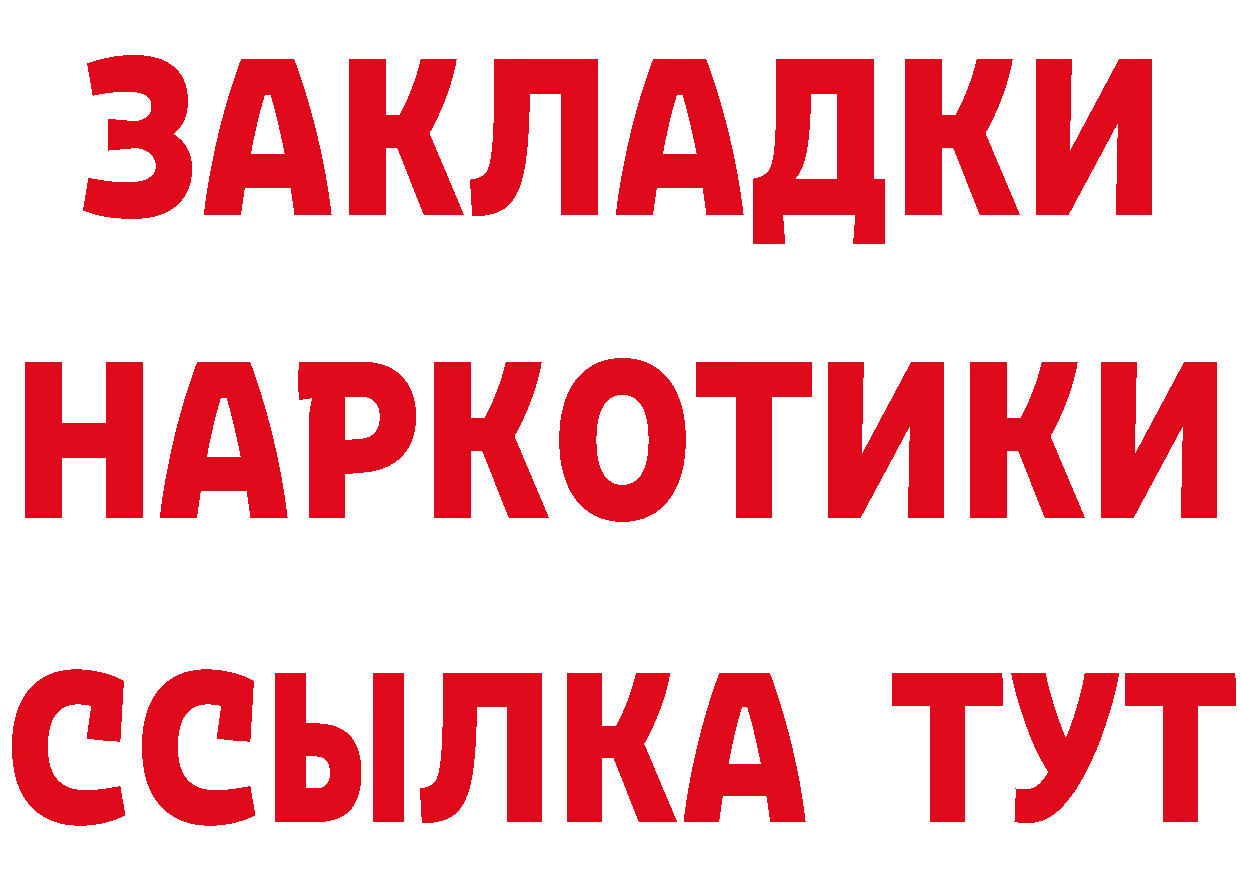 ЗАКЛАДКИ НАРКОТИКИ ССЫЛКА ТУТ